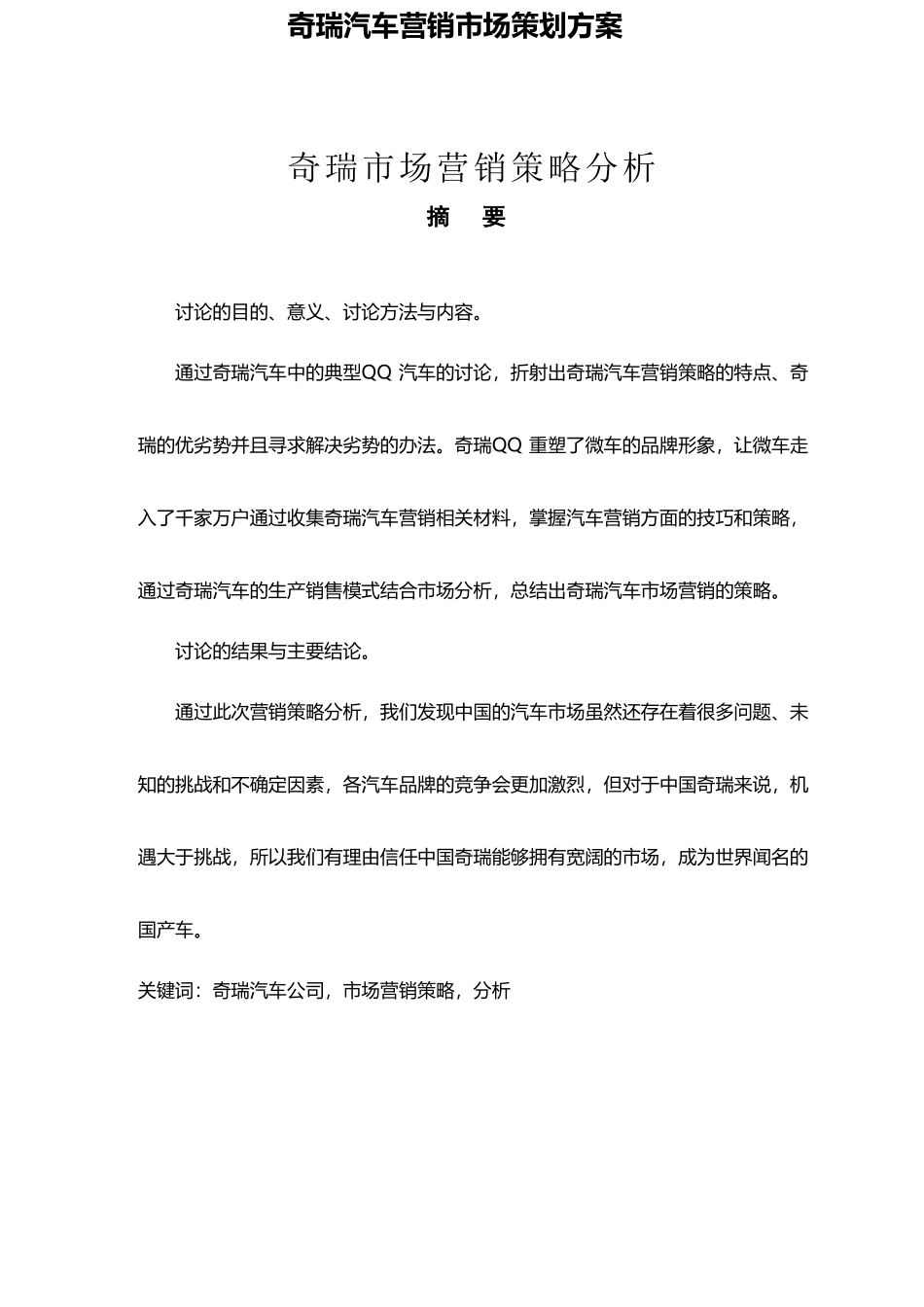 奇瑞汽车营销市场策划方案

奇瑞市场营销策略分析

摘　要

讨论的目的、意义、讨论方法与内容。

通过奇瑞汽车中的典型QQ 汽车的讨论，折射出奇瑞汽车营销策略的特点、奇瑞的优劣势并且寻求解决劣势的办法。奇瑞QQ 重塑了微车的品牌形象，让微车走入了千家万户通过收集奇瑞汽车营销相关材料，掌握汽车营销方面的技巧和策略，通过奇瑞汽车的生产销售模式结合市场分析，总结出奇瑞汽车市场营销的策略。

讨论的结果与主要结论。

通过此次营销策略分析，我们发现中国的汽车市场虽然还存在着很多问题、未知的挑战和不确定因素，各汽车品牌的竞争会更加激烈，但对于中国奇瑞来说，机遇大于挑战，所以我们有理由信任中国奇瑞能够拥有宽阔的市场，成为世界闻名的国产车。

关键词：奇瑞汽车公司，市场营销策略，分析